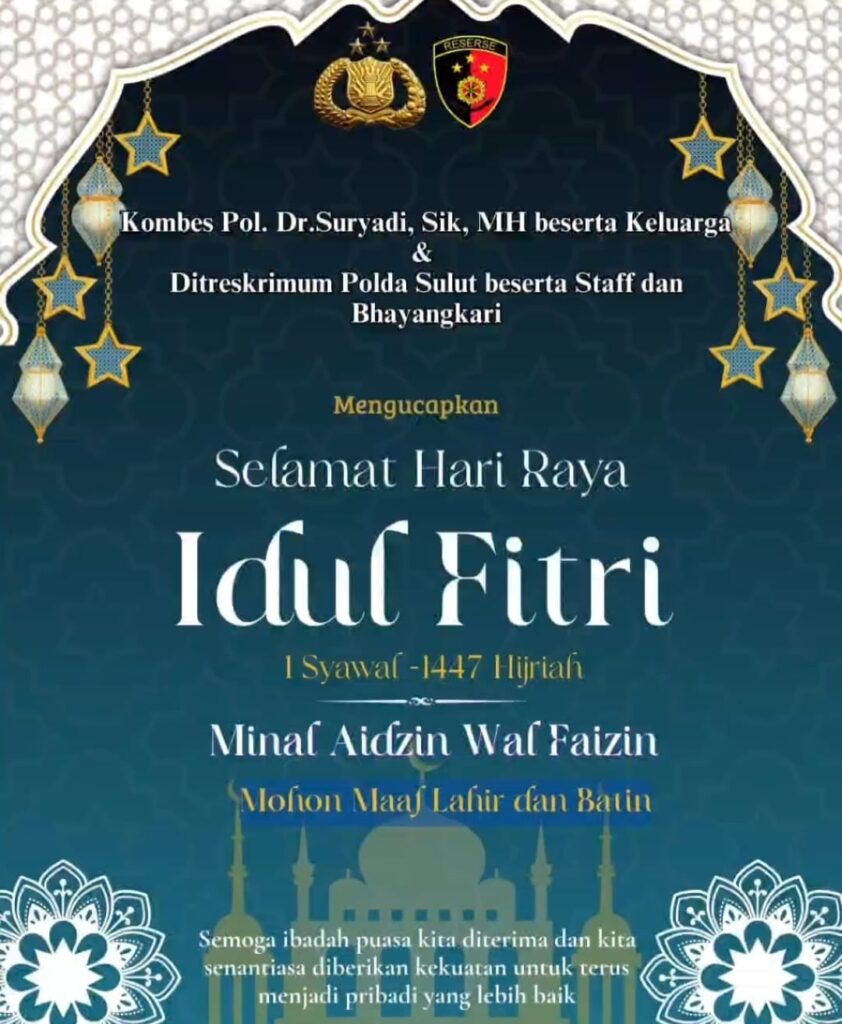 RESERSE

Kombes Pol. Dr.Suryadi, Sik, MH beserta Keluarga
&
Ditreskrimum Polda Sulut beserta Staff dan Bhayangkari

Mengucapkan

Selamat Hari Raya

Idul Fitri

1 Syawal -1447 Hijriah

Minal Aidzin Wal Faizin

Mohon Maaf Lahir dan Batin

Semoga ibadah puasa kita diterima dan kita senantiasa diberikan kekuatan untuk terus menjadi pribadi yang lebih baik